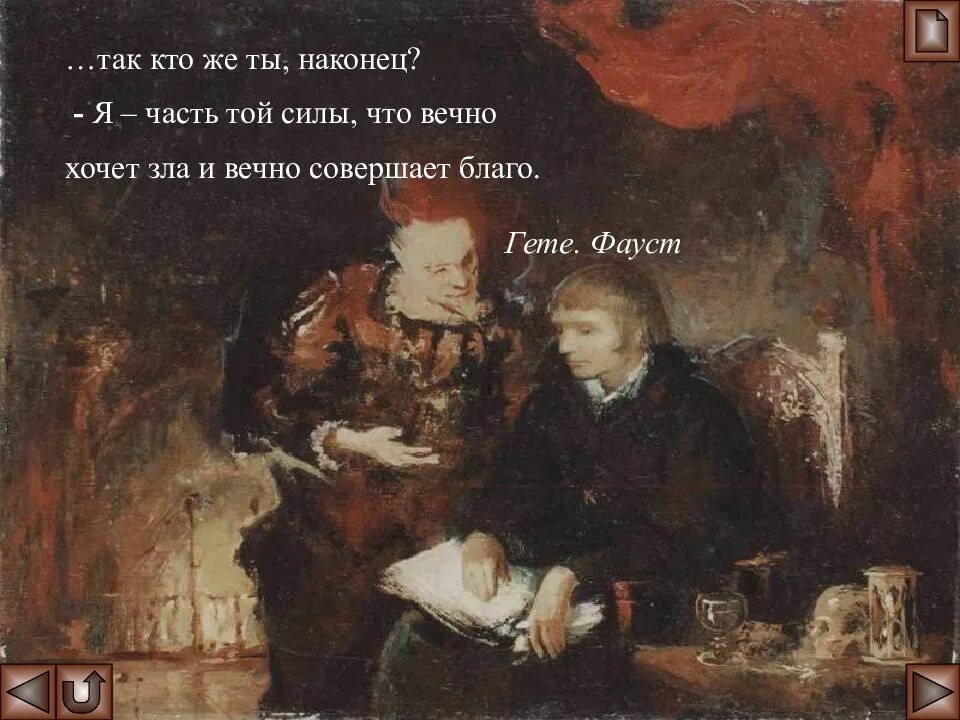 …так кто же ты, наконец?

- Я – часть той силы, что вечно хочет зла и вечно совершает благо.

Гете. Фауст